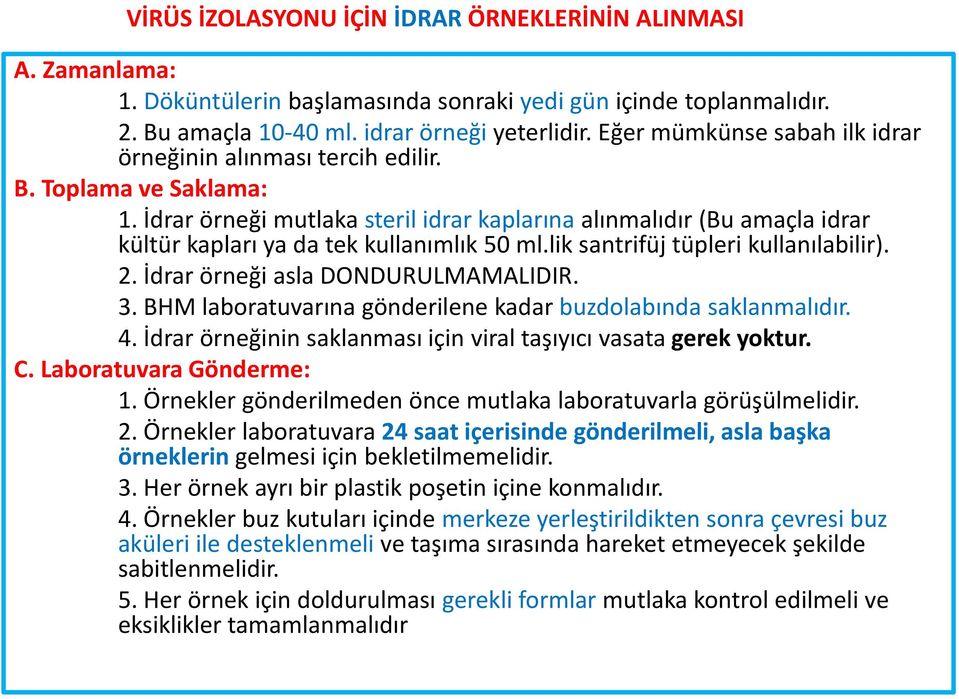 VİRÜS İZOLASYONU İÇİN İDRAR ÖRNEKLERİNİN ALINMASI

A. Zamanlama:

1. Döküntülerin başlamasında sonraki yedi gün içinde toplanmalıdır.

2. Bu amaçla 10-40 ml. idrar örneği yeterlidir. Eğer mümkünse sabah ilk idrar örneğinin alınması tercih edilir.

B. Toplama ve Saklama:

1. İdrar örneği mutlaka steril idrar kaplarına alınmalıdır (Bu amaçla idrar kültür kapları ya da tek kullanımlık 50 ml.lik santrifüj tüpleri kullanılabilir).

2. İdrar örneği asla DONDURULMAMALIDIR.

3. BHM laboratuvarına gönderilene kadar buzdolabında saklanmalıdır.

4. İdrar örneğinin saklanması için viral taşıyıcı vasata gerek yoktur.

C. Laboratuvara Gönderme:

1. Örnekler gönderilmeden önce mutlaka laboratuvarla görüşülmelidir.

2. Örnekler laboratuvara 24 saat içerisinde gönderilmeli, asla başka örneklerin gelmesi için bekletilmemelidir.

3. Her örnek ayrı bir plastik poşetin içine konmalıdır.

4. Örnekler buz kutuları içinde merkeze yerleştirildikten sonra çevresi buz aküleri ile desteklenmeli ve taşıma sırasında hareket etmeyecek şekilde sabitlenmelidir.

5. Her örnek için doldurulması gerekli formlar mutlaka kontrol edilmeli ve eksiklikler tamamlanmalıdır